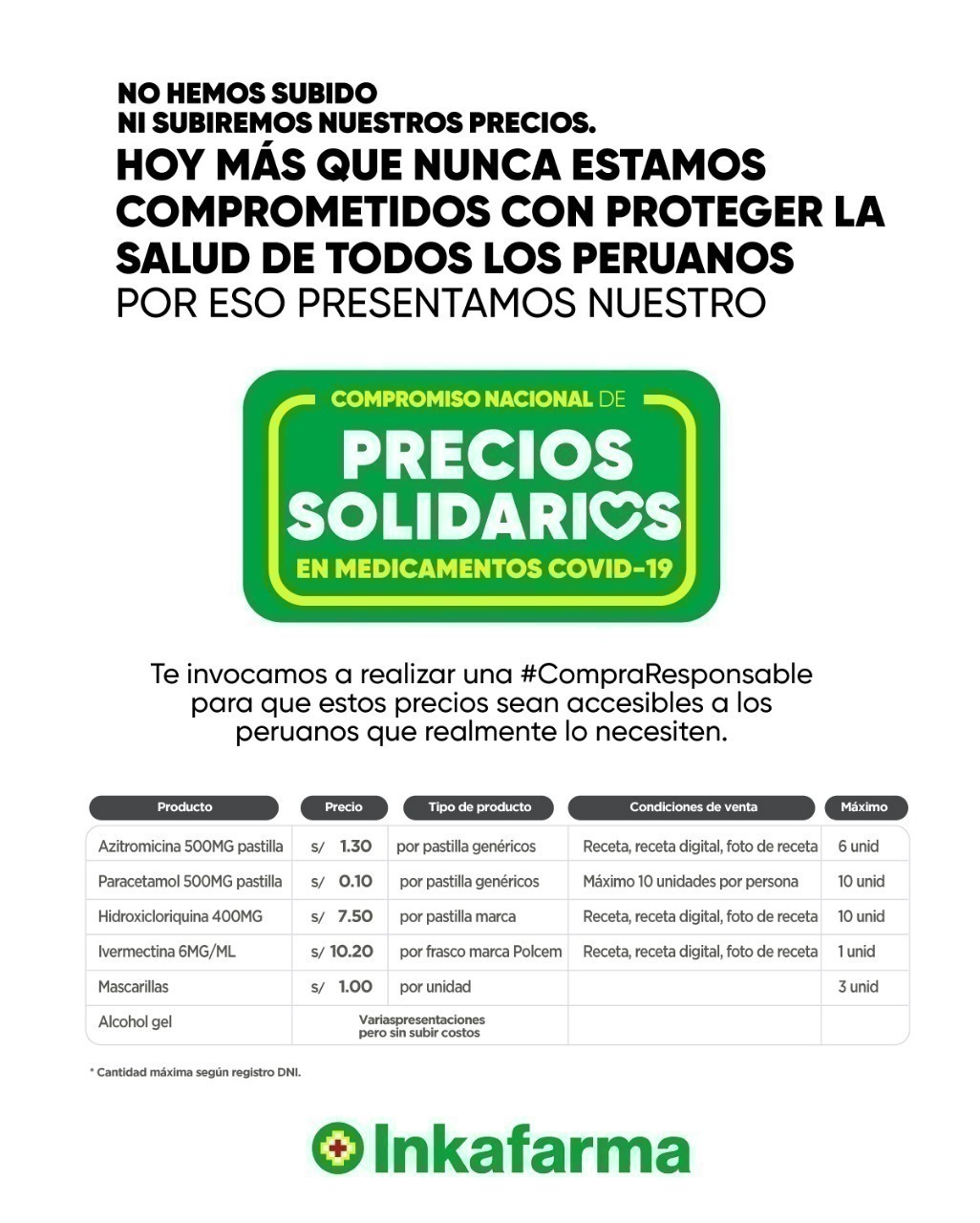 NO HEMOS SUBIDO
NI SUBIREMOS NUESTROS PRECIOS.
HOY MÁS QUE NUNCA ESTAMOS COMPROMETIDOS CON PROTEGER LA SALUD DE TODOS LOS PERUANOS
POR ESO PRESENTAMOS NUESTRO

COMPROMISO NACIONAL DE
PRECIOS SOLIDARIOS
EN MEDICAMENTOS COVID-19

Te invocamos a realizar una #CompraResponsable para que estos precios sean accesibles a los peruanos que realmente lo necesiten.

| Producto | Precio | Tipo de producto | Condiciones de venta | Máximo |
|---|---|---|---|---|
| Azitromicina 500MG pastilla | s/ 1.30 | por pastilla genéricos | Receta, receta digital, foto de receta | 6 unid |
| Paracetamol 500MG pastilla | s/ 0.10 | por pastilla genéricos | Máximo 10 unidades por persona | 10 unid |
| Hidroxicloriquina 400MG | s/ 7.50 | por pastilla marca | Receta, receta digital, foto de receta | 10 unid |
| Ivermectina 6MG/ML | s/ 10.20 | por frasco marca Polcem | Receta, receta digital, foto de receta | 1 unid |
| Mascarillas | s/ 1.00 | por unidad | | 3 unid |
| Alcohol gel | Variaspresentaciones pero sin subir costos | | | |

* Cantidad máxima según registro DNI.

Inkafarma